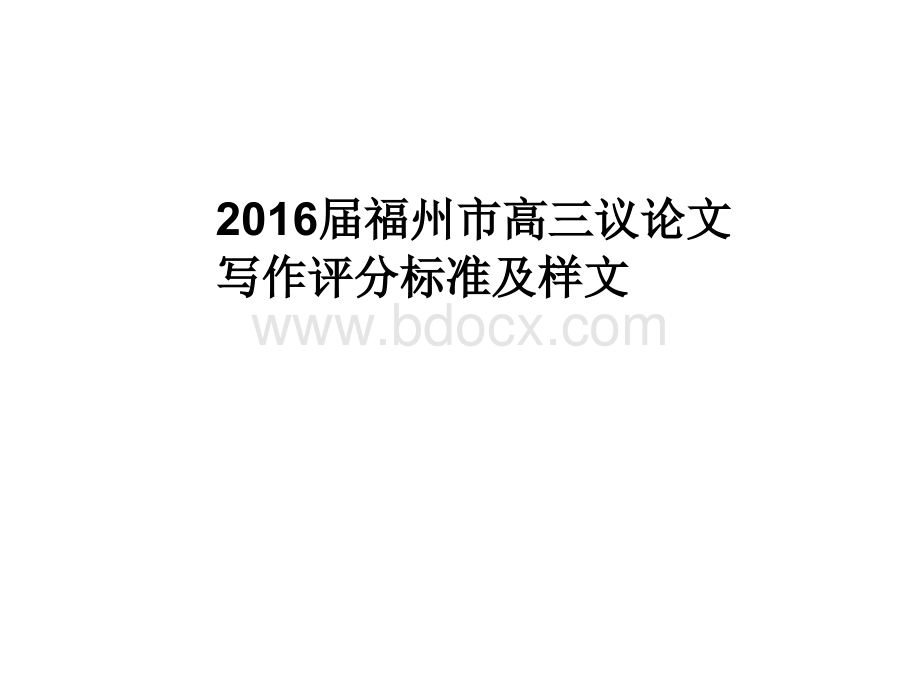 2016届福州市高三议论文写作评分标准及样文

www.bdocx.com